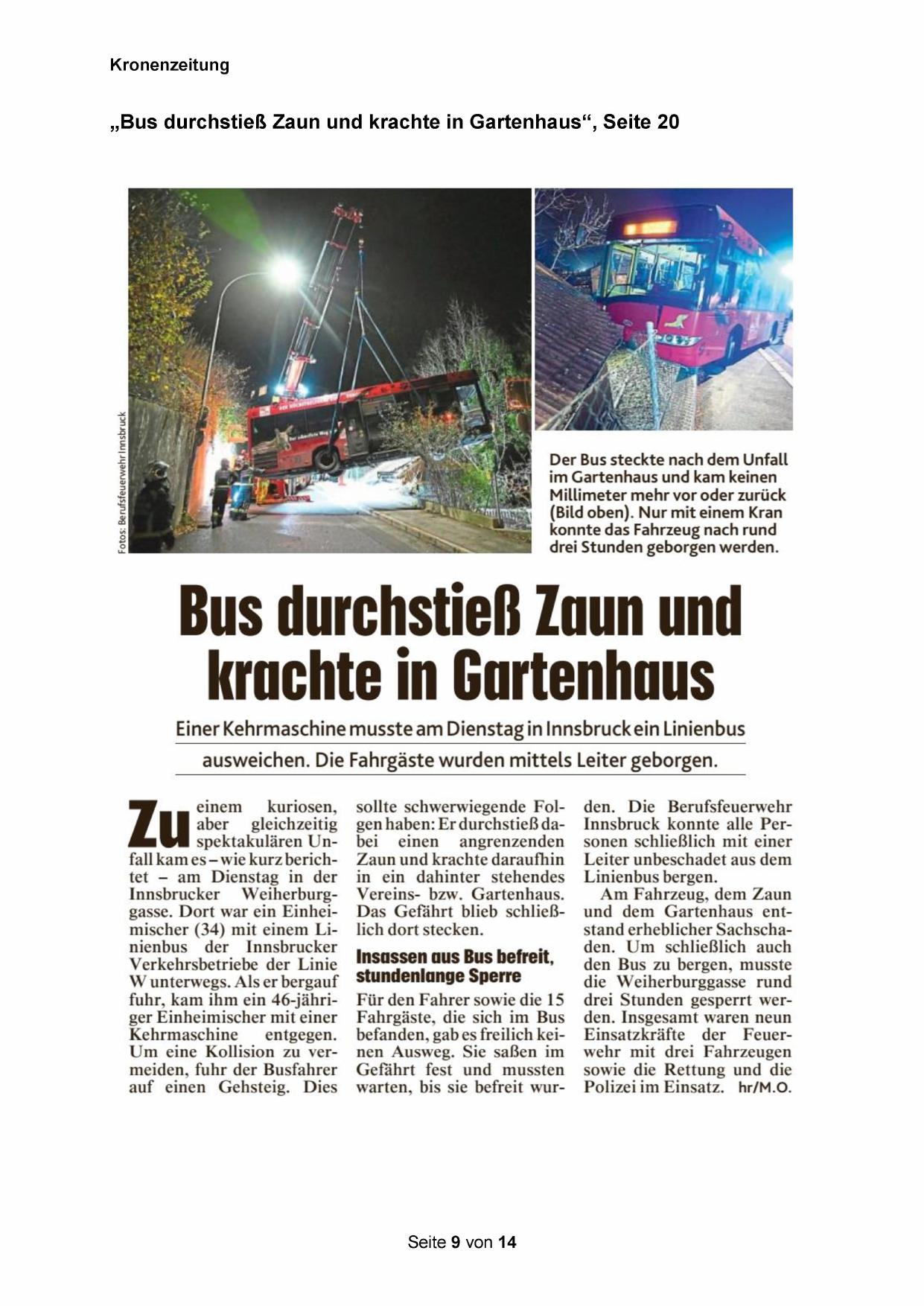 Kronenzeitung

„Bus durchstieß Zaun und krachte in Gartenhaus“, Seite 20

Fotos: Berufsfeuerwehr Innsbruck

Der Bus steckte nach dem Unfall im Gartenhaus und kam keinen Millimeter mehr vor oder zurück (Bild oben). Nur mit einem Kran konnte das Fahrzeug nach rund drei Stunden geborgen werden.

Bus durchstieß Zaun und krachte in Gartenhaus

Einer Kehrmaschine musste am Dienstag in Innsbruck ein Linienbus ausweichen. Die Fahrgäste wurden mittels Leiter geborgen.

Zu einem kuriosen, aber gleichzeitig spektakulären Unfall kam es – wie kurz berichtet – am Dienstag in der Innsbrucker Weiherburggasse. Dort war ein Einheimischer (34) mit einem Linienbus der Innsbrucker Verkehrsbetriebe der Linie W unterwegs. Als er bergauf fuhr, kam ihm ein 46-jähriger Einheimischer mit einer Kehrmaschine entgegen. Um eine Kollision zu vermeiden, fuhr der Busfahrer auf einen Gehsteig. Dies sollte schwerwiegende Folgen haben: Er durchstieß dabei einen angrenzenden Zaun und krachte daraufhin in ein dahinter stehendes Vereins- bzw. Gartenhaus. Das Gefährt blieb schließlich dort stecken.

Insassen aus Bus befreit, stundenlange Sperre

Für den Fahrer sowie die 15 Fahrgäste, die sich im Bus befanden, gab es freilich keinen Ausweg. Sie saßen im Gefährt fest und mussten warten, bis sie befreit wurden. Die Berufsfeuerwehr Innsbruck konnte alle Personen schließlich mit einer Leiter unbeschadet aus dem Linienbus bergen.

Am Fahrzeug, dem Zaun und dem Gartenhaus entstand erheblicher Sachschaden. Um schließlich auch den Bus zu bergen, musste die Weiherburggasse rund drei Stunden gesperrt werden. Insgesamt waren neun Einsatzkräfte der Feuerwehr mit drei Fahrzeugen sowie die Rettung und die Polizei im Einsatz. hr/M.O.

Seite 9 von 14